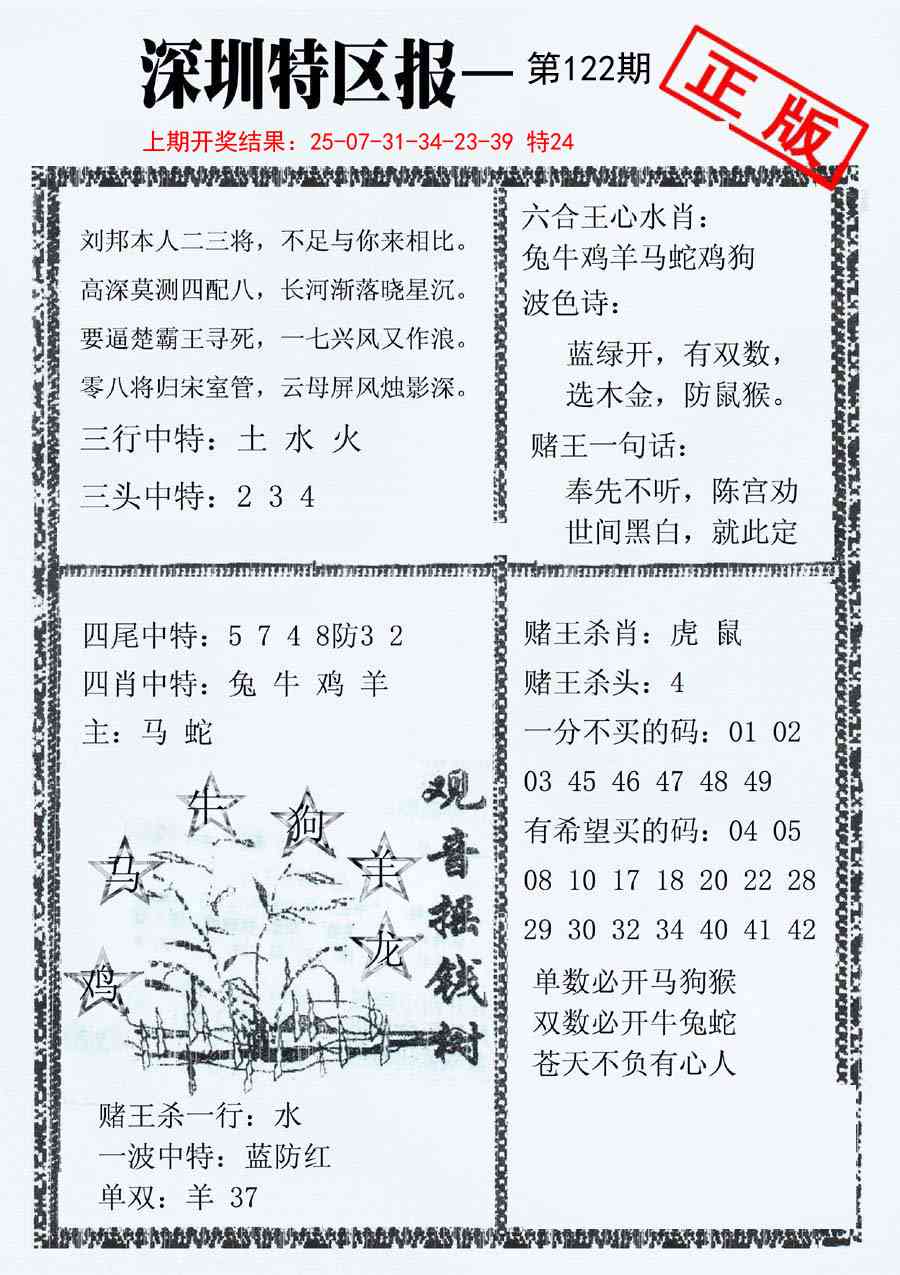 深圳特区报— 第122期

正版

上期开奖结果：25-07-31-34-23-39 特24

刘邦本人二三将，不足与你来相比。
高深莫测四配八，长河渐落晓星沉。
要逼楚霸王寻死，一七兴风又作浪。
零八将归宋室管，云母屏风烛影深。

三行中特：土 水 火

三头中特：2 3 4

六合王心水肖：
兔牛鸡羊马蛇鸡狗

波色诗：
蓝绿开，有双数，
选木金，防鼠猴。

赌王一句话：
奉先不听，陈宫劝
世间黑白，就此定

四尾中特：5 7 4 8防3 2
四肖中特：兔 牛 鸡 羊
主：马 蛇

牛 狗 马 羊 龙 鸡

观音摇钱树

赌王杀一行：水
一波中特：蓝防红
单双：羊 37

赌王杀肖：虎 鼠
赌王杀头：4
一分不买的码：01 02 03 45 46 47 48 49
有希望买的码：04 05 08 10 17 18 20 22 28 29 30 32 34 40 41 42

单数必开马狗猴
双数必开牛兔蛇
苍天不负有心人